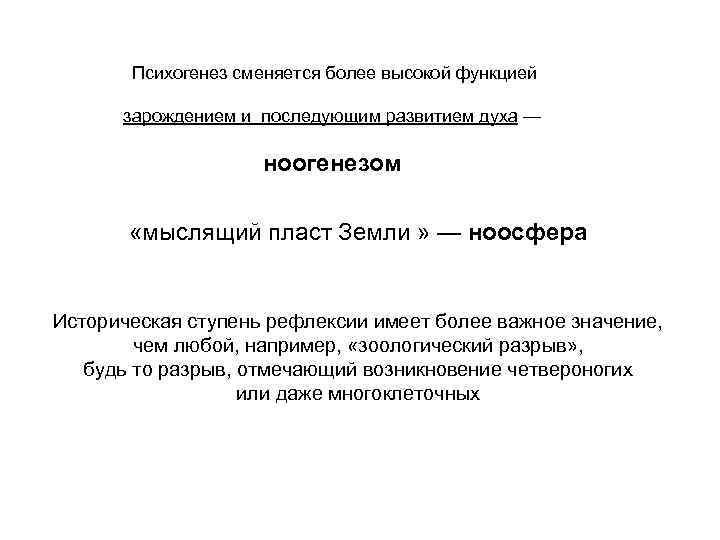 Психогенез сменяется более высокой функцией

зарождением и последующим развитием духа —

ноогенезом

«мыслящий пласт Земли » — ноосфера

Историческая ступень рефлексии имеет более важное значение, чем любой, например, «зоологический разрыв», будь то разрыв, отмечающий возникновение четвероногих или даже многоклеточных